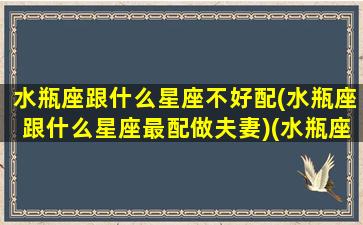 水瓶座跟什么星座不好配(水瓶座跟什么星座最配做夫妻)(水瓶座